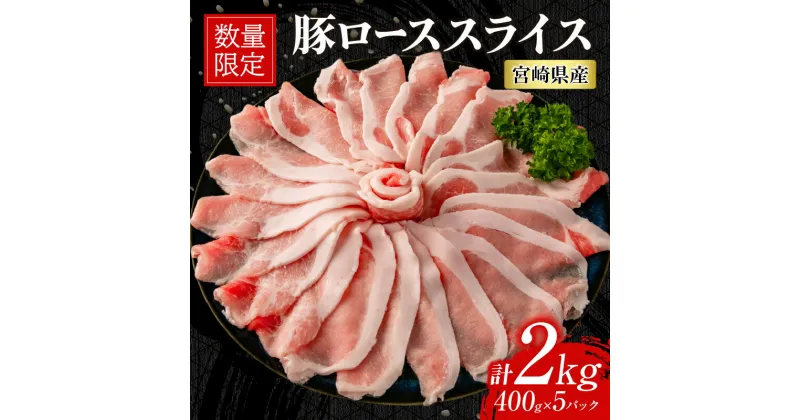 数量限定

豚ローススライス

宮崎県産

計2kg
400g×5パック